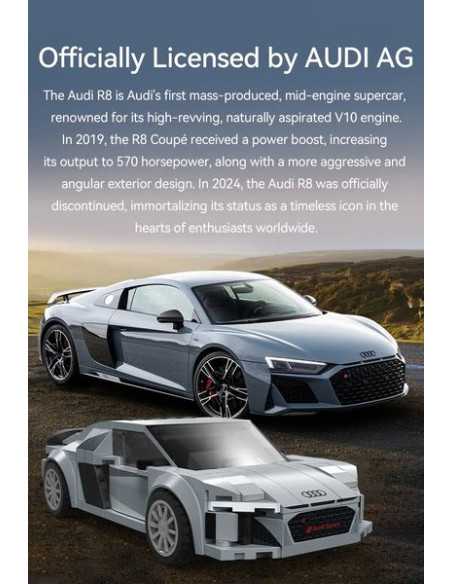 Officially Licensed by AUDI AG

The Audi R8 is Audi's first mass-produced, mid-engine supercar, renowned for its high-revving, naturally aspirated V10 engine. In 2019, the R8 Coupé received a power boost, increasing its output to 570 horsepower, along with a more aggressive and angular exterior design. In 2024, the Audi R8 was officially discontinued, immortalizing its status as a timeless icon in the hearts of enthusiasts worldwide.